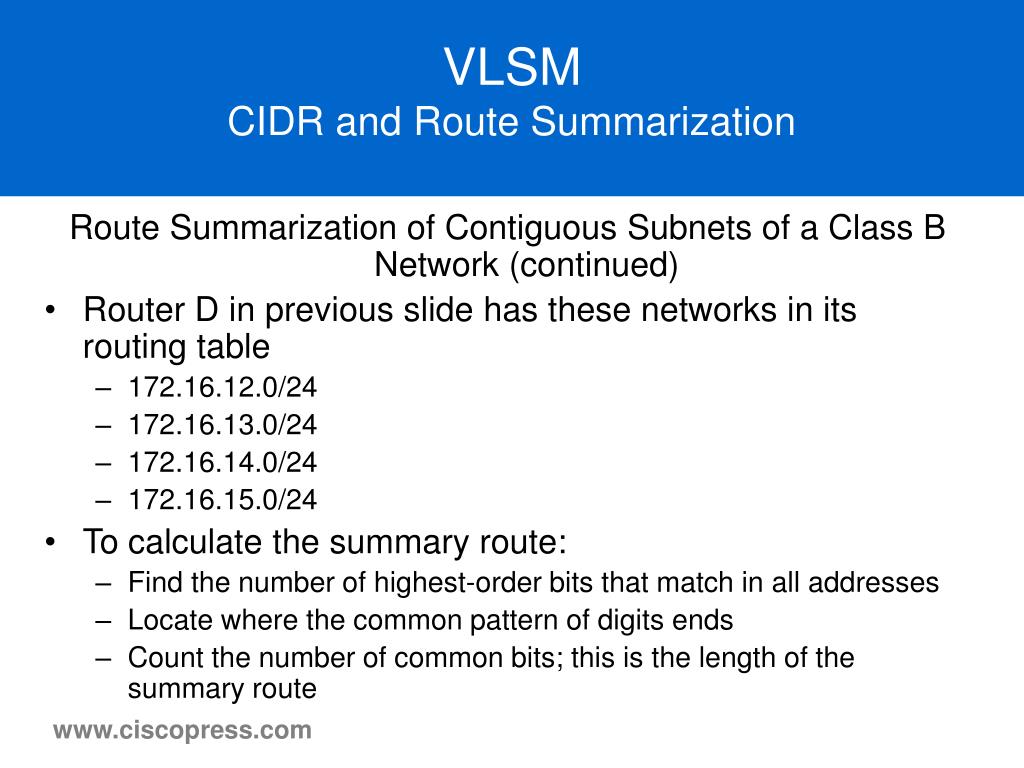 VLSM
CIDR and Route Summarization

Route Summarization of Contiguous Subnets of a Class B Network (continued)

• Router D in previous slide has these networks in its routing table
– 172.16.12.0/24
– 172.16.13.0/24
– 172.16.14.0/24
– 172.16.15.0/24
• To calculate the summary route:
– Find the number of highest-order bits that match in all addresses
– Locate where the common pattern of digits ends
– Count the number of common bits; this is the length of the summary route

www.ciscopress.com